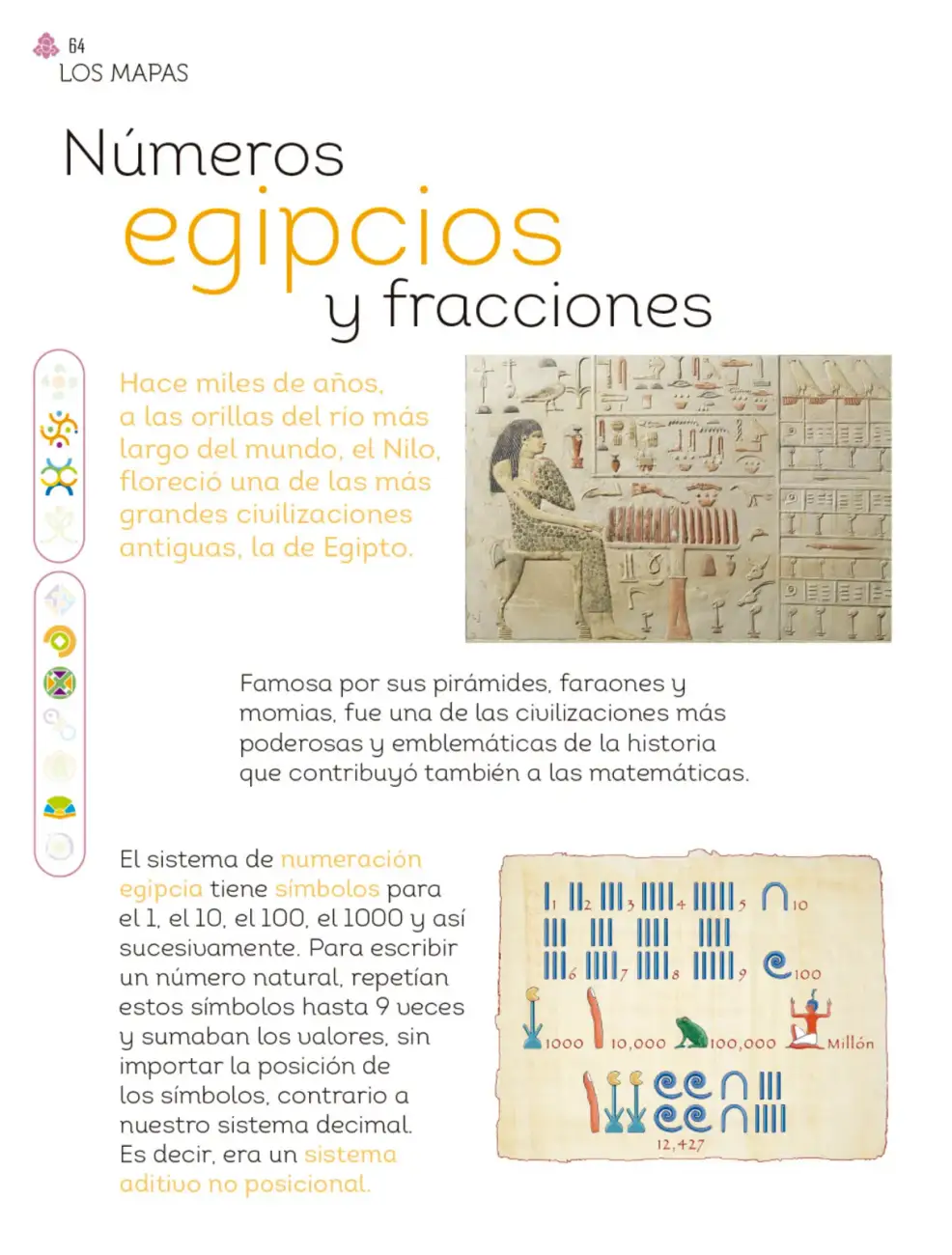 64
LOS MAPAS

Números egipcios y fracciones

Hace miles de años, a las orillas del río más largo del mundo, el Nilo, floreció una de las más grandes civilizaciones antiguas, la de Egipto.

Famosa por sus pirámides, faraones y momias, fue una de las civilizaciones más poderosas y emblemáticas de la historia que contribuyó también a las matemáticas.

El sistema de numeración egipcia tiene símbolos para el 1, el 10, el 100, el 1000 y así sucesivamente. Para escribir un número natural, repetían estos símbolos hasta 9 veces y sumaban los valores, sin importar la posición de los símbolos, contrario a nuestro sistema decimal. Es decir, era un sistema aditivo no posicional.

1 2 3 4 5 10
6 7 8 9 100
1000 10,000 100,000 Millón
12,427